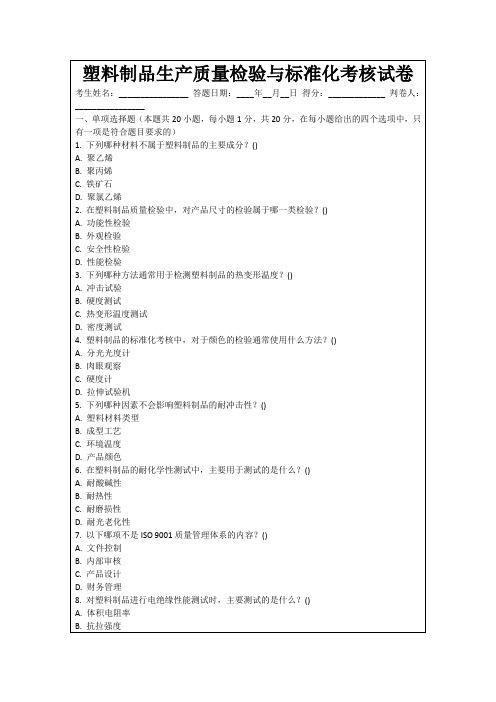 塑料制品生产质量检验与标准化考核试卷

考生姓名：______________ 答题日期：____年__月__日 得分：____________ 判卷人：______________

一、单项选择题（本题共 20 小题，每小题 1 分，共 20 分，在每小题给出的四个选项中，只有一项是符合题目要求的）

1. 下列哪种材料不属于塑料制品的主要成分？()
A. 聚乙烯
B. 聚丙烯
C. 铁矿石
D. 聚氯乙烯

2. 在塑料制品质量检验中，对产品尺寸的检验属于哪一类检验？()
A. 功能性检验
B. 外观检验
C. 安全性检验
D. 性能检验

3. 下列哪种方法通常用于检测塑料制品的热变形温度？()
A. 冲击试验
B. 硬度测试
C. 热变形温度测试
D. 密度测试

4. 塑料制品的标准化考核中，对于颜色的检验通常使用什么方法？()
A. 分光光度计
B. 肉眼观察
C. 硬度计
D. 拉伸试验机

5. 下列哪种因素不会影响塑料制品的耐冲击性？()
A. 塑料材料类型
B. 成型工艺
C. 环境温度
D. 产品颜色

6. 在塑料制品的耐化学性测试中，主要用于测试的是什么？()
A. 耐酸碱性
B. 耐热性
C. 耐磨损性
D. 耐光老化性

7. 以下哪项不是 ISO 9001 质量管理体系的内容？()
A. 文件控制
B. 内部审核
C. 产品设计
D. 财务管理

8. 对塑料制品进行电绝缘性能测试时，主要测试的是什么？()
A. 体积电阻率
B. 抗拉强度